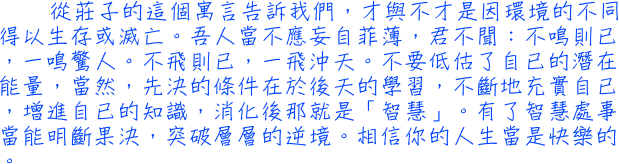 從莊子的這個寓言告訴我們，才與不才是因環境的不同得以生存或滅亡。吾人當不應妄自菲薄，君不聞：不鳴則已，一鳴驚人。不飛則已，一飛沖天。不要低估了自已的潛在能量，當然，先決的條件在於後天的學習，不斷地充實自已，增進自已的知識，消化後那就是「智慧」。有了智慧處事當能明斷果決，突破層層的逆境。相信你的人生當是快樂的。